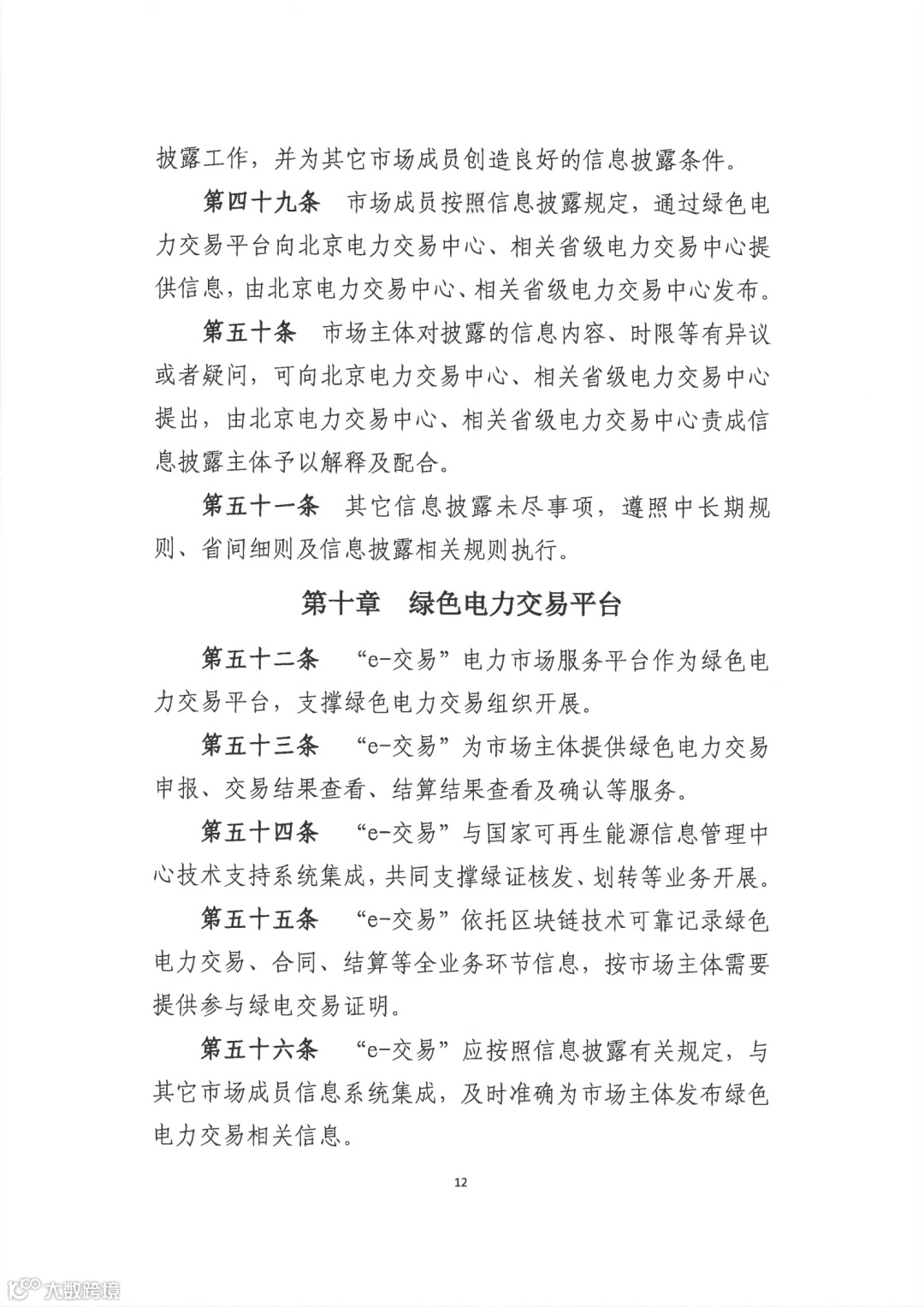 披露工作，并为其它市场成员创造良好的信息披露条件。

第四十九条　市场成员按照信息披露规定，通过绿色电力交易平台向北京电力交易中心、相关省级电力交易中心提供信息，由北京电力交易中心、相关省级电力交易中心发布。

第五十条　市场主体对披露的信息内容、时限等有异议或者疑问，可向北京电力交易中心、相关省级电力交易中心提出，由北京电力交易中心、相关省级电力交易中心责成信息披露主体予以解释及配合。

第五十一条　其它信息披露未尽事项，遵照中长期规则、省间细则及信息披露相关规则执行。

第十章　绿色电力交易平台

第五十二条　“e-交易”电力市场服务平台作为绿色电力交易平台，支撑绿色电力交易组织开展。

第五十三条　“e-交易”为市场主体提供绿色电力交易申报、交易结果查看、结算结果查看及确认等服务。

第五十四条　“e-交易”与国家可再生能源信息管理中心技术支持系统集成，共同支撑绿证核发、划转等业务开展。

第五十五条　“e-交易”依托区块链技术可靠记录绿色电力交易、合同、结算等全业务环节信息，按市场主体需要提供参与绿电交易证明。

第五十六条　“e-交易”应按照信息披露有关规定，与其它市场成员信息系统集成，及时准确为市场主体发布绿色电力交易相关信息。

12

大数跨境